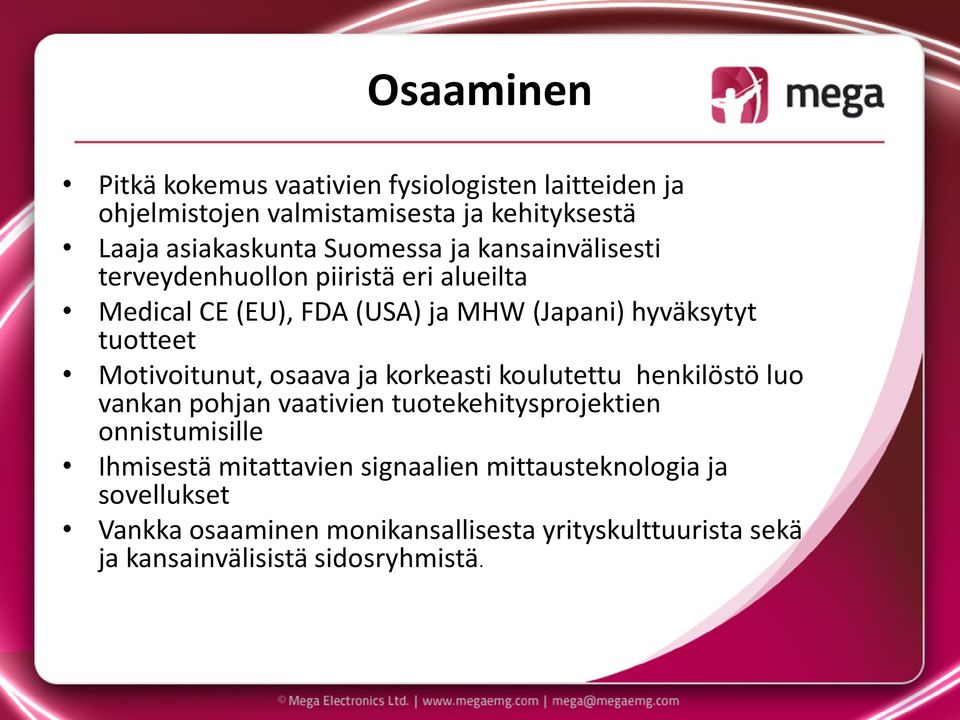 Osaaminen

mega

• Pitkä kokemus vaativien fysiologisten laitteiden ja ohjelmistojen valmistamisesta ja kehityksestä
• Laaja asiakaskunta Suomessa ja kansainvälisesti terveydenhuollon piiristä eri alueilta
• Medical CE (EU), FDA (USA) ja MHW (Japani) hyväksytyt tuotteet
• Motivoitunut, osaava ja korkeasti koulutettu henkilöstö luo vankan pohjan vaativien tuotekehitysprojektien onnistumisille
• Ihmisestä mitattavien signaalien mittausteknologia ja sovellukset
• Vankka osaaminen monikansallisesta yrityskulttuurista sekä ja kansainvälisistä sidosryhmistä.

© Mega Electronics Ltd. | www.megaemg.com | mega@megaemg.com